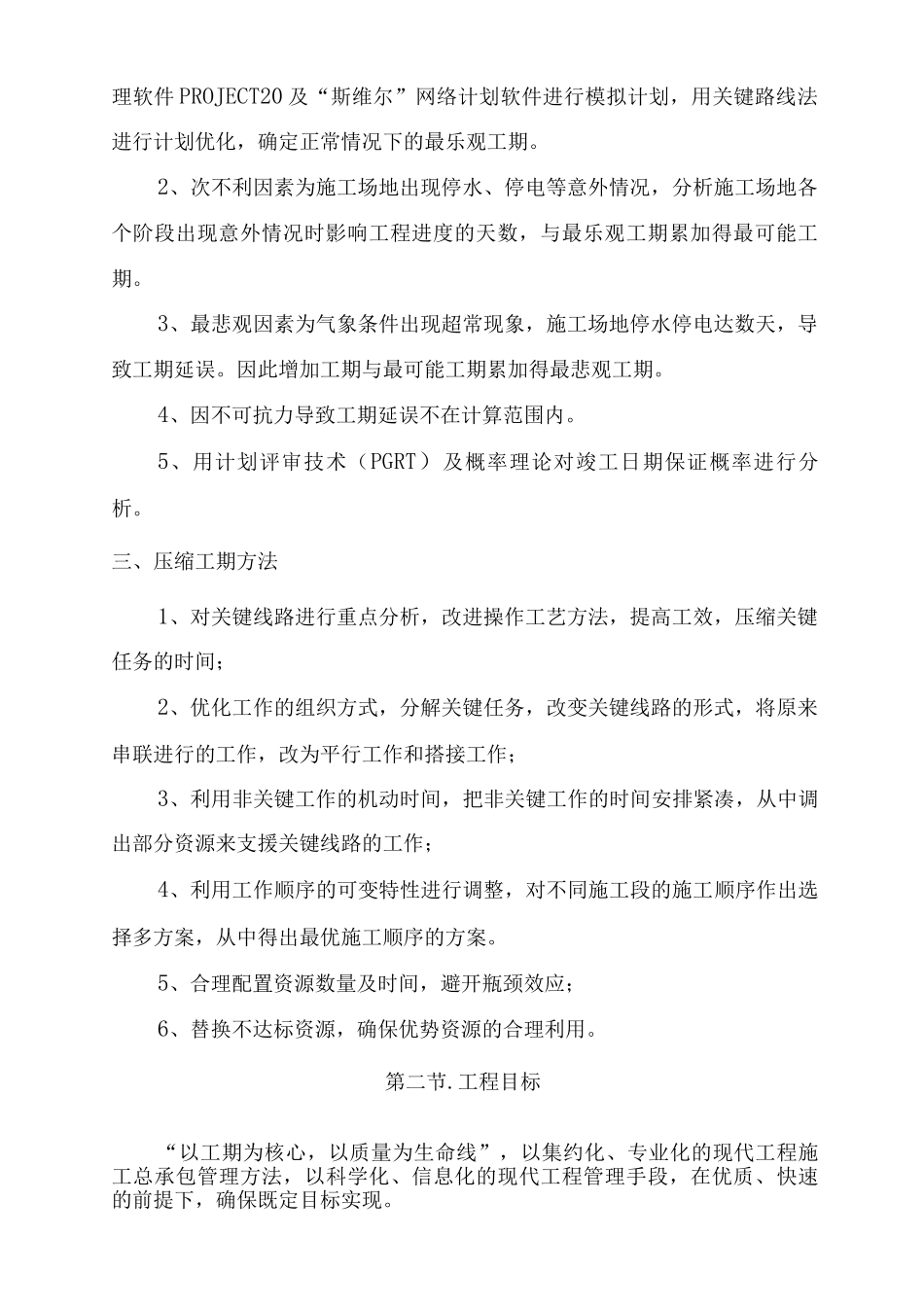 理软件PROJECT20及“斯维尔”网络计划软件进行模拟计划，用关键路线法进行计划优化，确定正常情况下的最乐观工期。

2、次不利因素为施工场地出现停水、停电等意外情况，分析施工场地各个阶段出现意外情况时影响工程进度的天数，与最乐观工期累加得最可能工期。

3、最悲观因素为气象条件出现超常现象，施工场地停水停电达数天，导致工期延误。因此增加工期与最可能工期累加得最悲观工期。

4、因不可抗力导致工期延误不在计算范围内。

5、用计划评审技术（PGRT）及概率理论对竣工日期保证概率进行分析。

三、压缩工期方法

1、对关键线路进行重点分析，改进操作工艺方法，提高工效，压缩关键任务的时间；

2、优化工作的组织方式，分解关键任务，改变关键线路的形式，将原来串联进行的工作，改为平行工作和搭接工作；

3、利用非关键工作的机动时间，把非关键工作的时间安排紧凑，从中调出部分资源来支援关键线路的工作；

4、利用工作顺序的可变特性进行调整，对不同施工段的施工顺序作出选择多方案，从中得出最优施工顺序的方案。

5、合理配置资源数量及时间，避开瓶颈效应；

6、替换不达标资源，确保优势资源的合理利用。

第二节.工程目标

“以工期为核心，以质量为生命线”，以集约化、专业化的现代工程施工总承包管理方法，以科学化、信息化的现代工程管理手段，在优质、快速的前提下，确保既定目标实现。